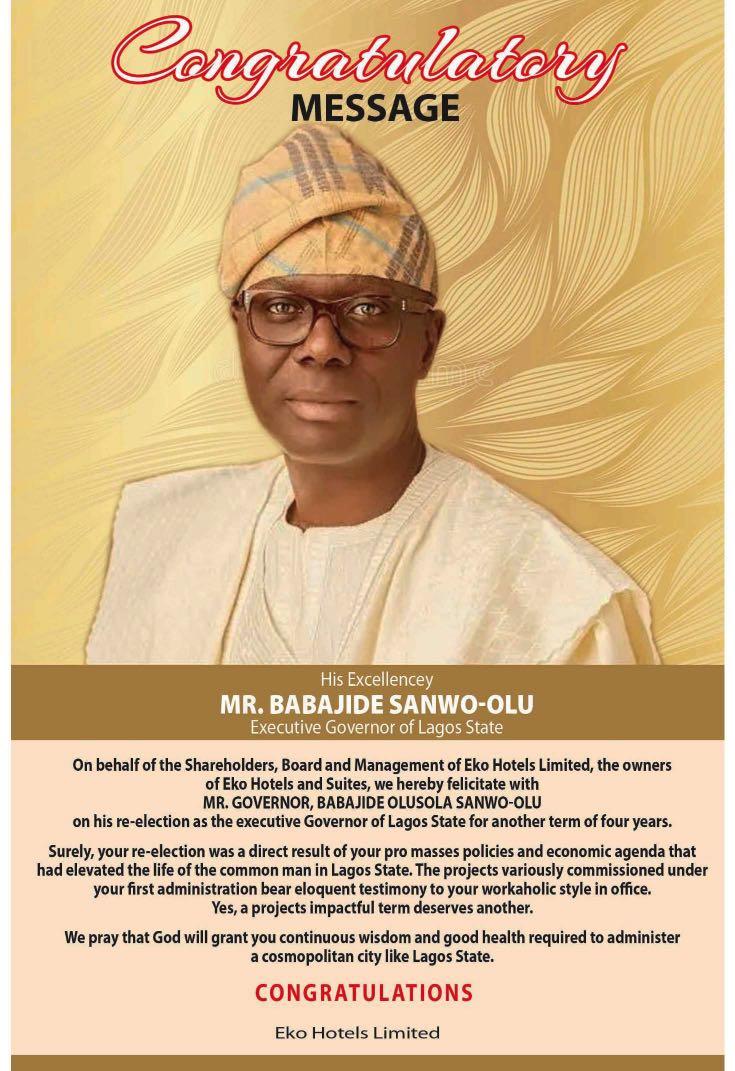 Congratulatory
MESSAGE

His Excellencey
MR. BABAJIDE SANWO-OLU
Executive Governor of Lagos State

On behalf of the Shareholders, Board and Management of Eko Hotels Limited, the owners of Eko Hotels and Suites, we hereby felicitate with MR. GOVERNOR, BABAJIDE OLUSOLA SANWO-OLU on his re-election as the executive Governor of Lagos State for another term of four years.

Surely, your re-election was a direct result of your pro masses policies and economic agenda that had elevated the life of the common man in Lagos State. The projects variously commissioned under your first administration bear eloquent testimony to your workaholic style in office. Yes, a projects impactful term deserves another.

We pray that God will grant you continuous wisdom and good health required to administer a cosmopolitan city like Lagos State.

CONGRATULATIONS

Eko Hotels Limited